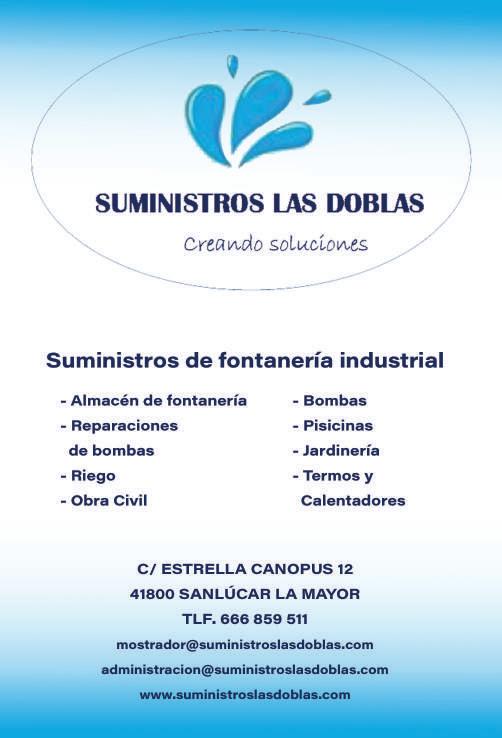 SUMINISTROS LAS DOBLAS

Creando soluciones

Suministros de fontanería industrial

- Almacén de fontanería
- Reparaciones de bombas
- Riego
- Obra Civil

- Bombas
- Pisicinas
- Jardinería
- Termos y Calentadores

C/ ESTRELLA CANOPUS 12
41800 SANLÚCAR LA MAYOR
TLF. 666 859 511
mostrador@suministroslasdoblas.com
administracion@suministroslasdoblas.com
www.suministroslasdoblas.com